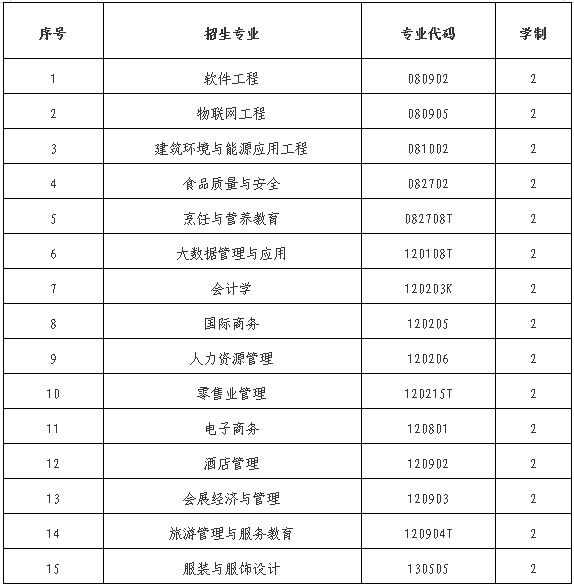 | 序号 | 招生专业 | 专业代码 | 学制 |
|---|---|---|---|
| 1 | 软件工程 | 080902 | 2 |
| 2 | 物联网工程 | 080905 | 2 |
| 3 | 建筑环境与能源应用工程 | 081002 | 2 |
| 4 | 食品质量与安全 | 082702 | 2 |
| 5 | 烹饪与营养教育 | 082708T | 2 |
| 6 | 大数据管理与应用 | 120108T | 2 |
| 7 | 会计学 | 120203K | 2 |
| 8 | 国际商务 | 120205 | 2 |
| 9 | 人力资源管理 | 120206 | 2 |
| 10 | 零售业管理 | 120215T | 2 |
| 11 | 电子商务 | 120801 | 2 |
| 12 | 酒店管理 | 120902 | 2 |
| 13 | 会展经济与管理 | 120903 | 2 |
| 14 | 旅游管理与服务教育 | 120904T | 2 |
| 15 | 服装与服饰设计 | 130505 | 2 |